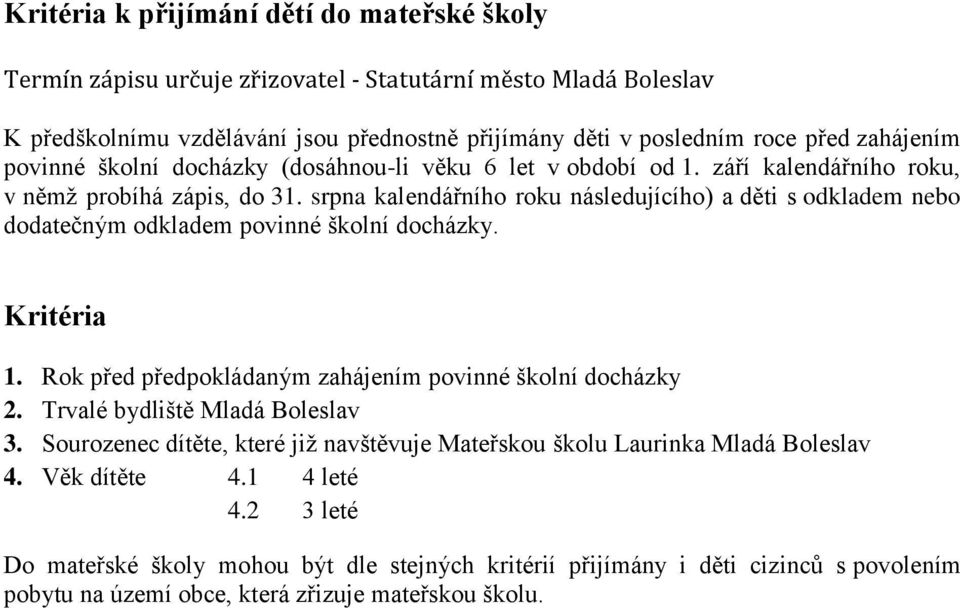 Kritéria k přijímání dětí do mateřské školy

Termín zápisu určuje zřizovatel - Statutární město Mladá Boleslav

K předškolnímu vzdělávání jsou přednostně přijímány děti v posledním roce před zahájením povinné školní docházky (dosáhnou-li věku 6 let v období od 1. září kalendářního roku, v němž probíhá zápis, do 31. srpna kalendářního roku následujícího) a děti s odkladem nebo dodatečným odkladem povinné školní docházky.

Kritéria

1. Rok před předpokládaným zahájením povinné školní docházky
2. Trvalé bydliště Mladá Boleslav
3. Sourozenec dítěte, které již navštěvuje Mateřskou školu Laurinka Mladá Boleslav
4. Věk dítěte 4.1 4 leté
4.2 3 leté

Do mateřské školy mohou být dle stejných kritérií přijímány i děti cizinců s povolením pobytu na území obce, která zřizuje mateřskou školu.